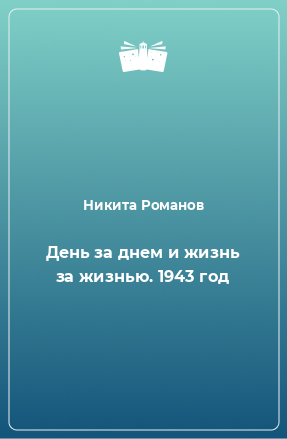 Никита Романов

День за днем и жизнь за жизнью. 1943 год